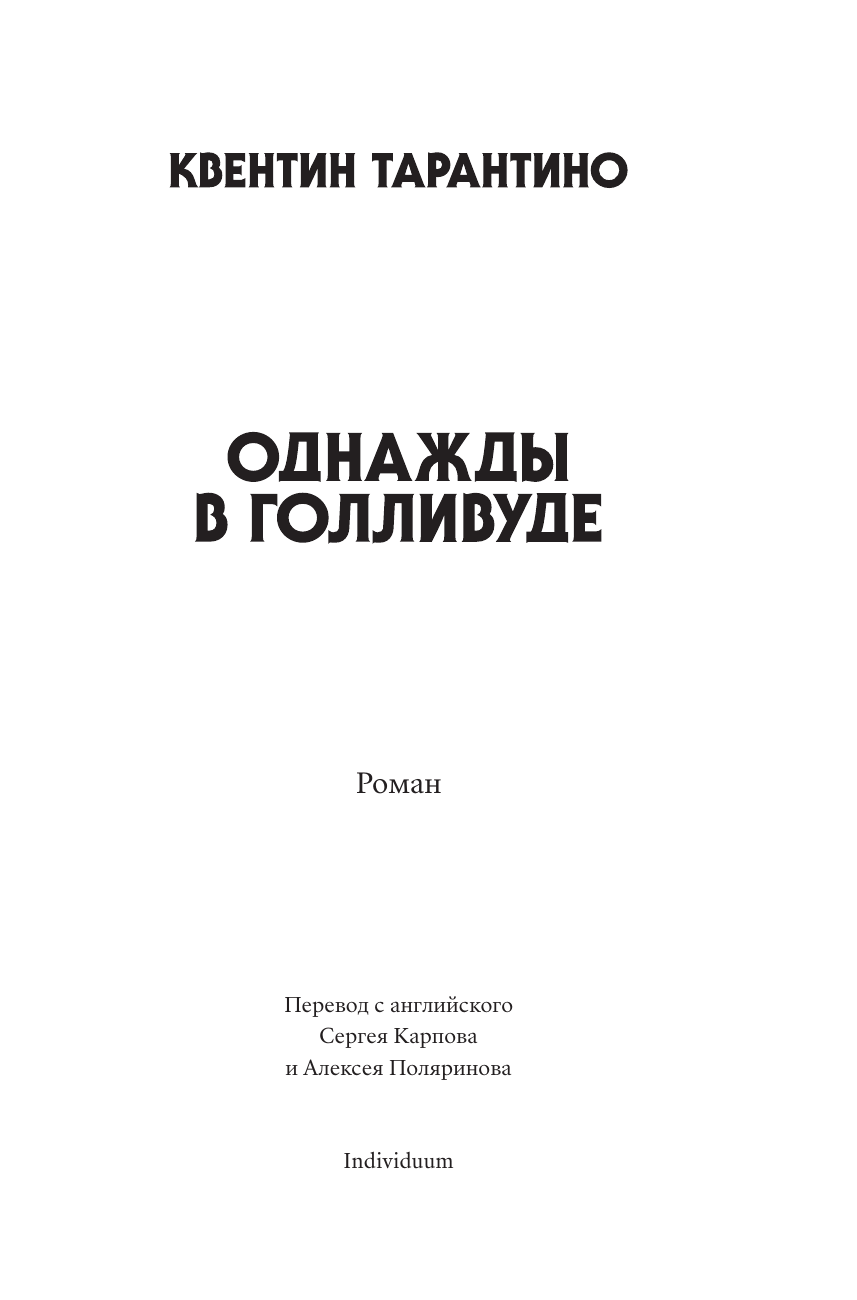 КВЕНТИН ТАРАНТИНО

ОДНАЖДЫ
В ГОЛЛИВУДЕ

Роман

Перевод с английского
Сергея Карпова
и Алексея Поляринова

Individuum